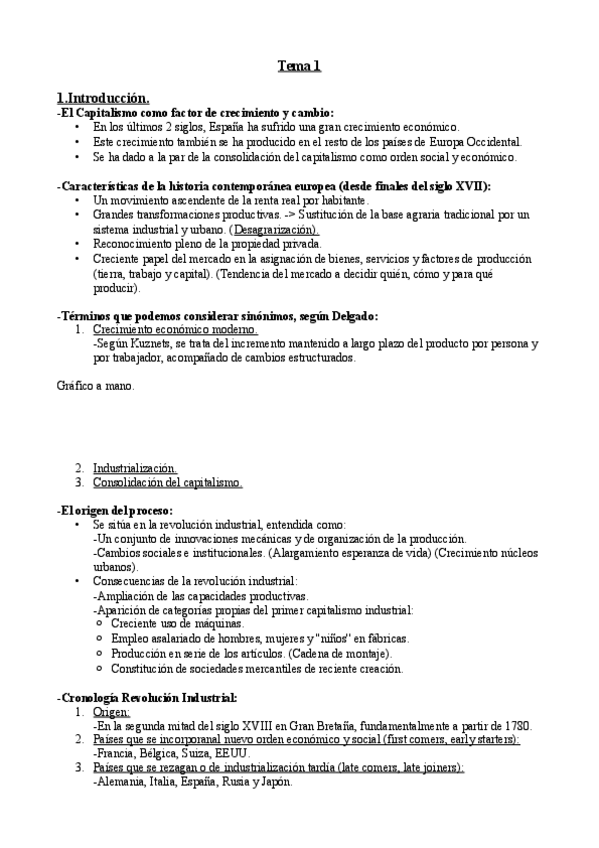 Tema 1

1.Introducción.
-El Capitalismo como factor de crecimiento y cambio:
• En los últimos 2 siglos, España ha sufrido una gran crecimiento económico.
• Este crecimiento también se ha producido en el resto de los países de Europa Occidental.
• Se ha dado a la par de la consolidación del capitalismo como orden social y económico.

-Características de la historia contemporánea europea (desde finales del siglo XVII):
• Un movimiento ascendente de la renta real por habitante.
• Grandes transformaciones productivas. -> Sustitución de la base agraria tradicional por un sistema industrial y urbano. (Desagrarización).
• Reconocimiento pleno de la propiedad privada.
• Creciente papel del mercado en la asignación de bienes, servicios y factores de producción (tierra, trabajo y capital). (Tendencia del mercado a decidir quién, cómo y para qué producir).

-Términos que podemos considerar sinónimos, según Delgado:
1. Crecimiento económico moderno.
-Según Kuznets, se trata del incremento mantenido a largo plazo del producto por persona y por trabajador, acompañado de cambios estructurados.

Gráfico a mano.

2. Industrialización.
3. Consolidación del capitalismo.

-El origen del proceso:
• Se sitúa en la revolución industrial, entendida como:
-Un conjunto de innovaciones mecánicas y de organización de la producción.
-Cambios sociales e institucionales. (Alargamiento esperanza de vida) (Crecimiento núcleos urbanos).
• Consecuencias de la revolución industrial:
-Ampliación de las capacidades productivas.
-Aparición de categorías propias del primer capitalismo industrial:
○ Creciente uso de máquinas.
○ Empleo asalariado de hombres, mujeres y "niños" en fábricas.
○ Producción en serie de los artículos. (Cadena de montaje).
○ Constitución de sociedades mercantiles de reciente creación.

-Cronología Revolución Industrial:
1. Origen:
-En la segunda mitad del siglo XVIII en Gran Bretaña, fundamentalmente a partir de 1780.
2. Países que se incorporanal nuevo orden económico y social (first comers, early starters):
-Francia, Bélgica, Suiza, EEUU.
3. Países que se rezagan o de industrialización tardía (late comers, late joiners):
-Alemania, Italia, España, Rusia y Japón.